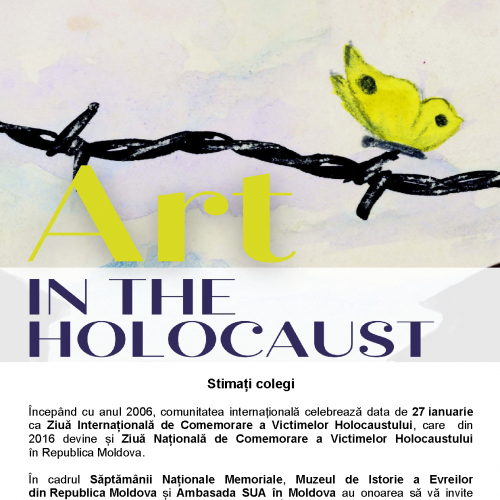 Art
IN THE HOLOCAUST

Stimați colegi

Începând cu anul 2006, comunitatea internațională celebrează data de 27 ianuarie ca Ziuă Internațională de Comemorare a Victimelor Holocaustului, care din 2016 devine și Ziuă Națională de Comemorare a Victimelor Holocaustului în Republica Moldova.

În cadrul Săptămânii Naționale Memoriale, Muzeul de Istorie a Evreilor din Republica Moldova și Ambasada SUA în Moldova au onoarea să vă invite